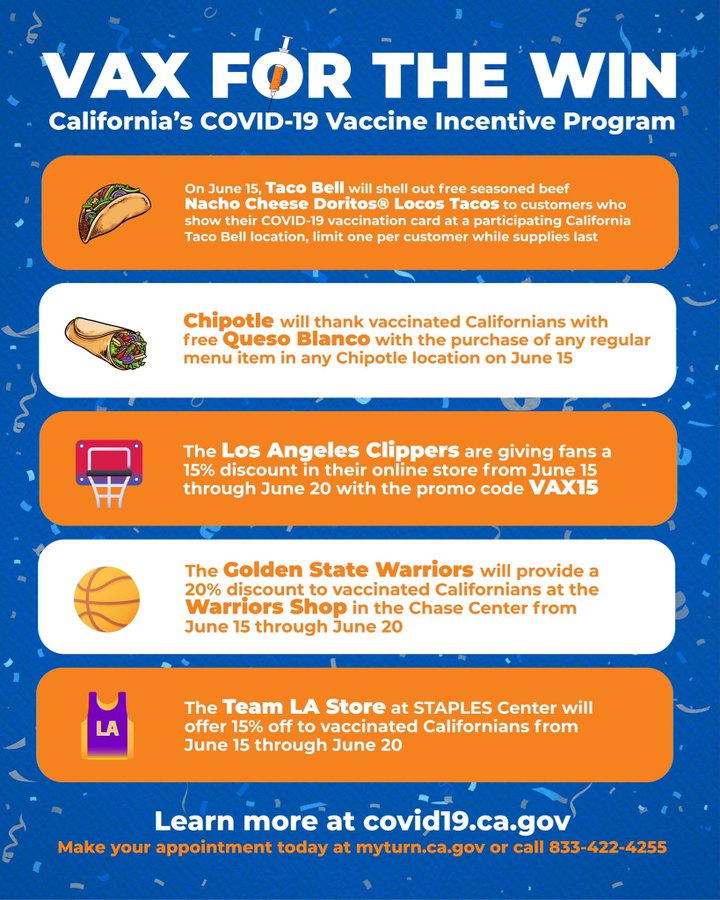 VAX FOR THE WIN
California's COVID-19 Vaccine Incentive Program

On June 15, Taco Bell will shell out free seasoned beef Nacho Cheese Doritos® Locos Tacos to customers who show their COVID-19 vaccination card at a participating California Taco Bell location, limit one per customer while supplies last

Chipotle will thank vaccinated Californians with free Queso Blanco with the purchase of any regular menu item in any Chipotle location on June 15

The Los Angeles Clippers are giving fans a 15% discount in their online store from June 15 through June 20 with the promo code VAX15

The Golden State Warriors will provide a 20% discount to vaccinated Californians at the Warriors Shop in the Chase Center from June 15 through June 20

LA

The Team LA Store at STAPLES Center will offer 15% off to vaccinated Californians from June 15 through June 20

Learn more at covid19.ca.gov
Make your appointment today at myturn.ca.gov or call 833-422-4255